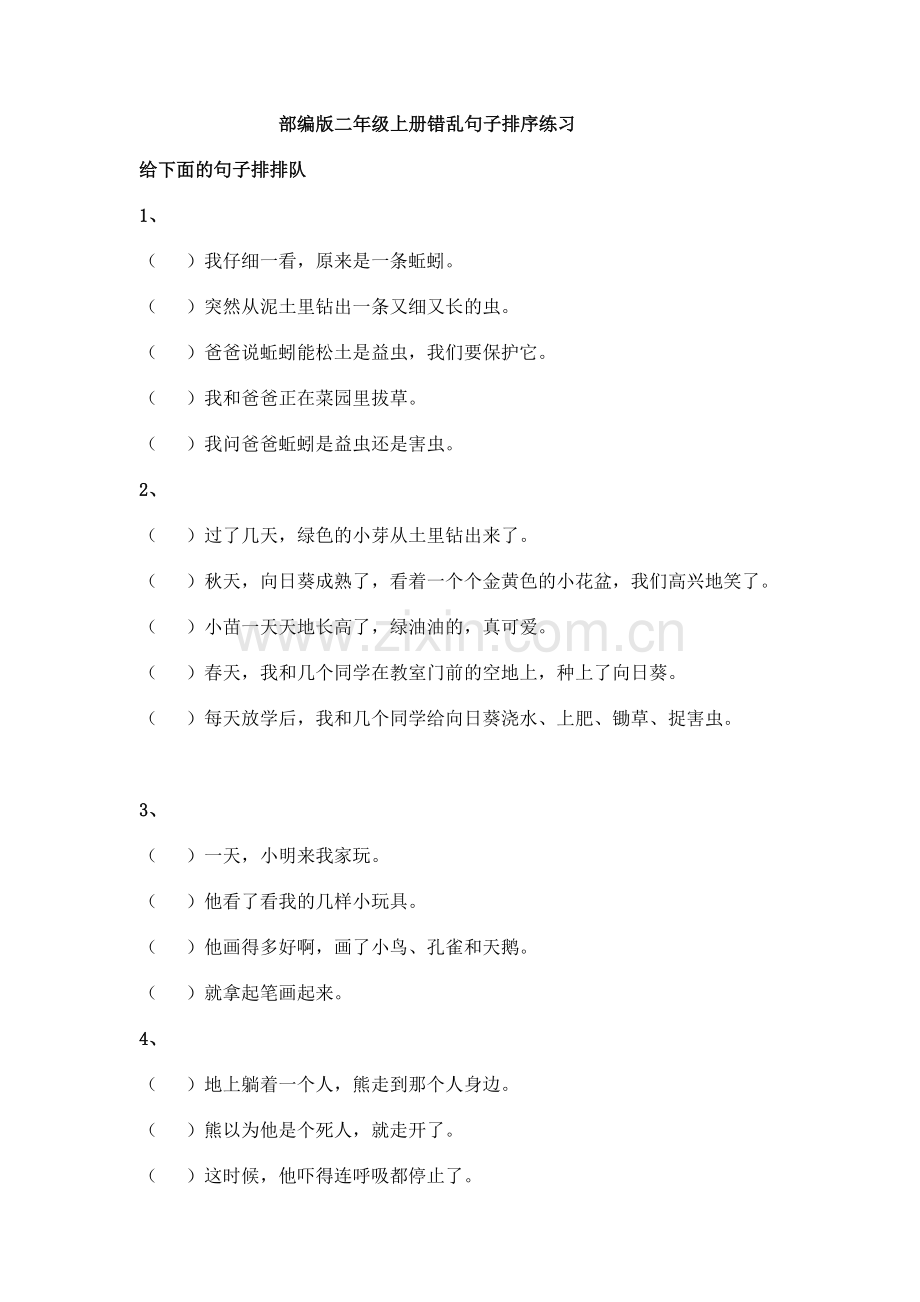 部编版二年级上册错乱句子排序练习

给下面的句子排排队

1、

（ ）我仔细一看，原来是一条蚯蚓。

（ ）突然从泥土里钻出一条又细又长的虫。

（ ）爸爸说蚯蚓能松土是益虫，我们要保护它。

（ ）我和爸爸正在菜园里拔草。

（ ）我问爸爸蚯蚓是益虫还是害虫。

2、

（ ）过了几天，绿色的小芽从土里钻出来了。

（ ）秋天，向日葵成熟了，看着一个个金黄色的小花盆，我们高兴地笑了。

（ ）小苗一天天地长高了，绿油油的，真可爱。

（ ）春天，我和几个同学在教室门前的空地上，种上了向日葵。

（ ）每天放学后，我和几个同学给向日葵浇水、上肥、锄草、捉害虫。

3、

（ ）一天，小明来我家玩。

（ ）他看了看我的几样小玩具。

（ ）他画得多好啊，画了小鸟、孔雀和天鹅。

（ ）就拿起笔画起来。

4、

（ ）地上躺着一个人，熊走到那个人身边。

（ ）熊以为他是个死人，就走开了。

（ ）这时候，他吓得连呼吸都停止了。

www.zixin.com.cn